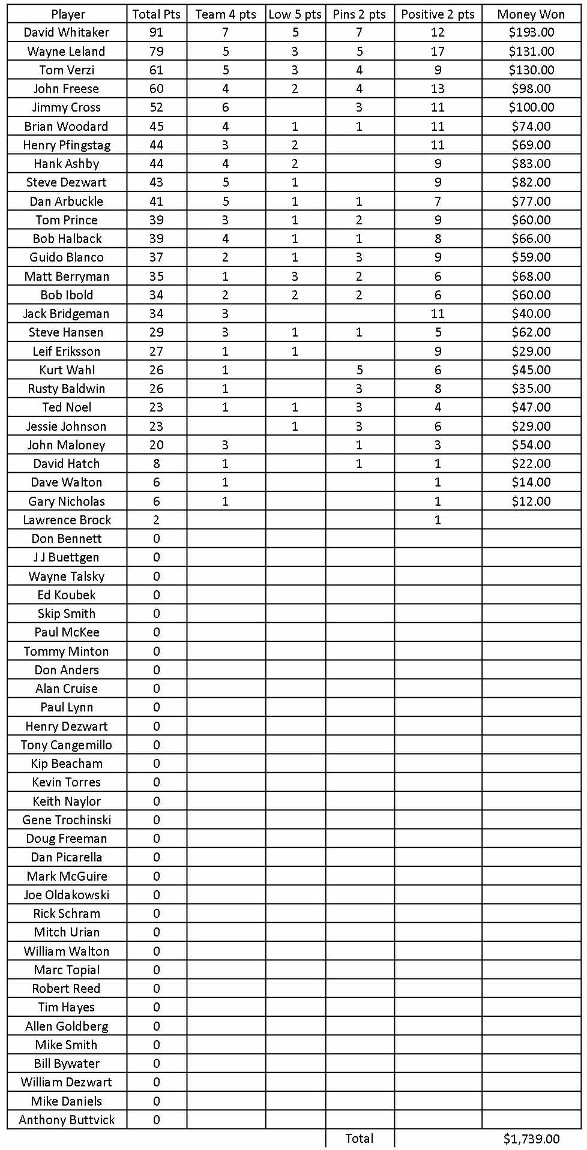 | Player | Total Pts | Team 4 pts | Low 5 pts | Pins 2 pts | Positive 2 pts | Money Won |
|---|---|---|---|---|---|---|
| David Whitaker | 91 | 7 | 5 | 7 | 12 | $193.00 |
| Wayne Leland | 79 | 5 | 3 | 5 | 17 | $131.00 |
| Tom Verzi | 61 | 5 | 3 | 4 | 9 | $130.00 |
| John Freese | 60 | 4 | 2 | 4 | 13 | $98.00 |
| Jimmy Cross | 52 | 6 | | 3 | 11 | $100.00 |
| Brian Woodard | 45 | 4 | 1 | 1 | 11 | $74.00 |
| Henry Pfingstag | 44 | 3 | 2 | | 11 | $69.00 |
| Hank Ashby | 44 | 4 | 2 | | 9 | $83.00 |
| Steve Dezwart | 43 | 5 | 1 | | 9 | $82.00 |
| Dan Arbuckle | 41 | 5 | 1 | 1 | 7 | $77.00 |
| Tom Prince | 39 | 3 | 1 | 2 | 9 | $60.00 |
| Bob Halback | 39 | 4 | 1 | 1 | 8 | $66.00 |
| Guido Blanco | 37 | 2 | 1 | 3 | 9 | $59.00 |
| Matt Berryman | 35 | 1 | 3 | 2 | 6 | $68.00 |
| Bob Ibold | 34 | 2 | 2 | 2 | 6 | $60.00 |
| Jack Bridgeman | 34 | 3 | | | 11 | $40.00 |
| Steve Hansen | 29 | 3 | 1 | 1 | 5 | $62.00 |
| Leif Eriksson | 27 | 1 | 1 | | 9 | $29.00 |
| Kurt Wahl | 26 | 1 | | 5 | 6 | $45.00 |
| Rusty Baldwin | 26 | 1 | | 3 | 8 | $35.00 |
| Ted Noel | 23 | 1 | 1 | 3 | 4 | $47.00 |
| Jessie Johnson | 23 | | 1 | 3 | 6 | $29.00 |
| John Maloney | 20 | 3 | | 1 | 3 | $54.00 |
| David Hatch | 8 | 1 | | 1 | 1 | $22.00 |
| Dave Walton | 6 | 1 | | | 1 | $14.00 |
| Gary Nicholas | 6 | 1 | | | 1 | $12.00 |
| Lawrence Brock | 2 | | | | 1 | |
| Don Bennett | 0 | | | | | |
| J J Buettgen | 0 | | | | | |
| Wayne Talsky | 0 | | | | | |
| Ed Koubek | 0 | | | | | |
| Skip Smith | 0 | | | | | |
| Paul McKee | 0 | | | | | |
| Tommy Minton | 0 | | | | | |
| Don Anders | 0 | | | | | |
| Alan Cruise | 0 | | | | | |
| Paul Lynn | 0 | | | | | |
| Henry Dezwart | 0 | | | | | |
| Tony Cangemillo | 0 | | | | | |
| Kip Beacham | 0 | | | | | |
| Kevin Torres | 0 | | | | | |
| Keith Naylor | 0 | | | | | |
| Gene Trochinski | 0 | | | | | |
| Doug Freeman | 0 | | | | | |
| Dan Picarella | 0 | | | | | |
| Mark McGuire | 0 | | | | | |
| Joe Oldakowski | 0 | | | | | |
| Rick Schram | 0 | | | | | |
| Mitch Urian | 0 | | | | | |
| William Walton | 0 | | | | | |
| Marc Topial | 0 | | | | | |
| Robert Reed | 0 | | | | | |
| Tim Hayes | 0 | | | | | |
| Allen Goldberg | 0 | | | | | |
| Mike Smith | 0 | | | | | |
| Bill Bywater | 0 | | | | | |
| William Dezwart | 0 | | | | | |
| Mike Daniels | 0 | | | | | |
| Anthony Buttvick | 0 | | | | | |
| | | | | Total | | $1,739.00 |